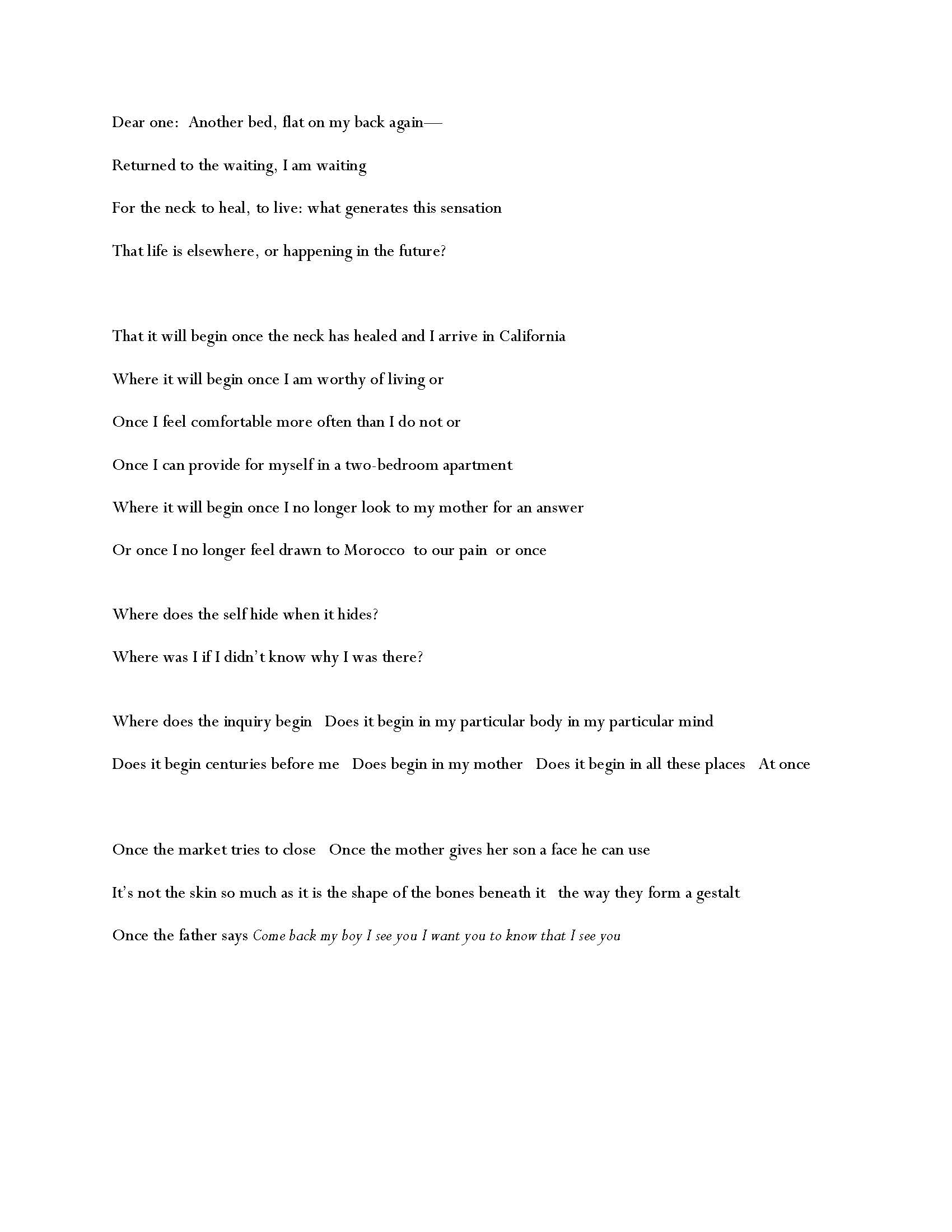 Dear one: Another bed, flat on my back again—
Returned to the waiting, I am waiting
For the neck to heal, to live: what generates this sensation
That life is elsewhere, or happening in the future?

That it will begin once the neck has healed and I arrive in California
Where it will begin once I am worthy of living or
Once I feel comfortable more often than I do not or
Once I can provide for myself in a two-bedroom apartment
Where it will begin once I no longer look to my mother for an answer
Or once I no longer feel drawn to Morocco to our pain or once

Where does the self hide when it hides?
Where was I if I didn't know why I was there?

Where does the inquiry begin Does it begin in my particular body in my particular mind
Does it begin centuries before me Does begin in my mother Does it begin in all these places At once

Once the market tries to close Once the mother gives her son a face he can use
It's not the skin so much as it is the shape of the bones beneath it the way they form a gestalt
Once the father says Come back my boy I see you I want you to know that I see you